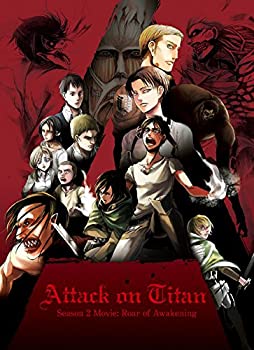 Attack on Titan
Season 2 Movie: Roar of Awakening